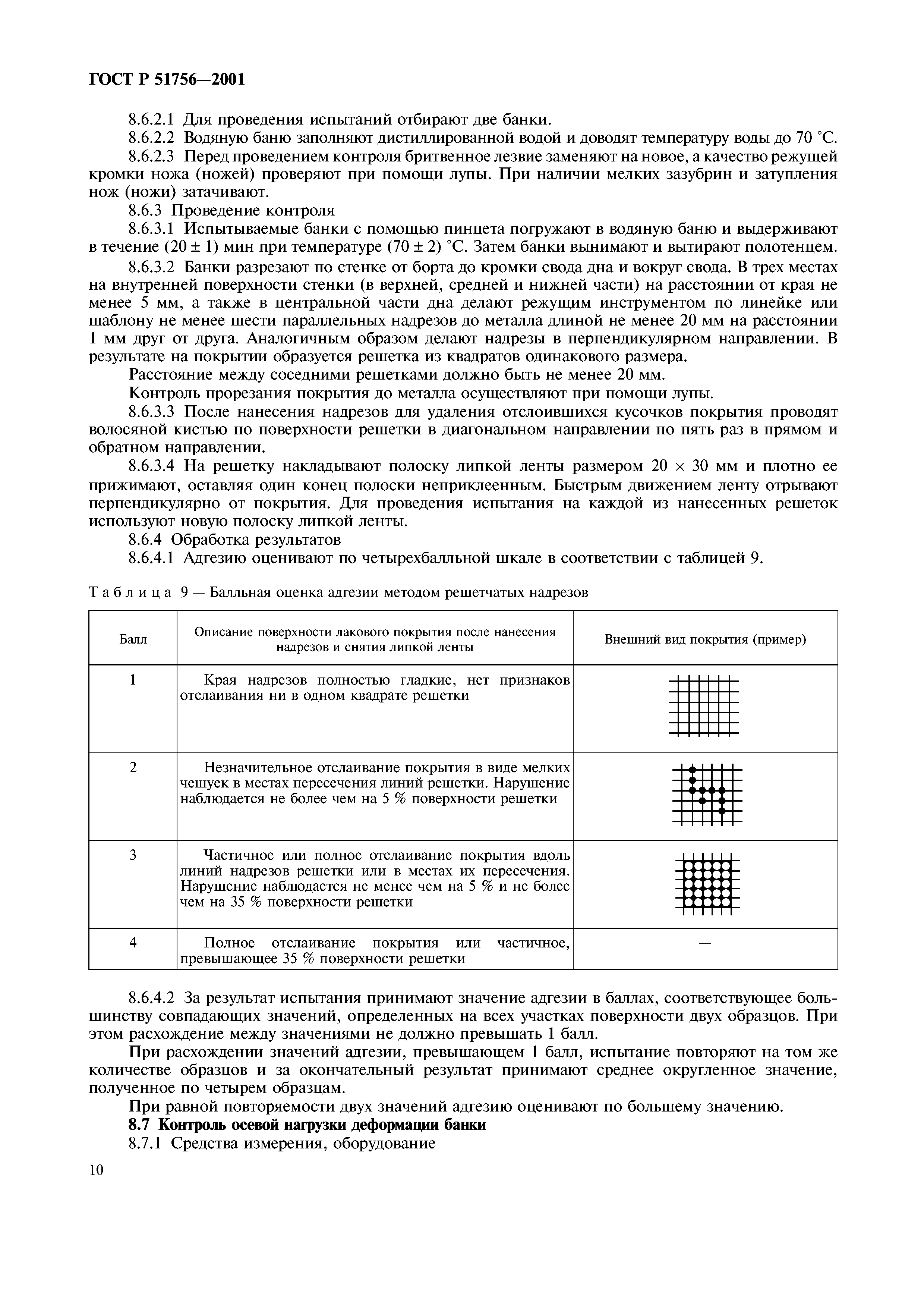 ГОСТ Р 51756—2001

8.6.2.1 Для проведения испытаний отбирают две банки.

8.6.2.2 Водяную баню заполняют дистиллированной водой и доводят температуру воды до 70 °С.

8.6.2.3 Перед проведением контроля бритвенное лезвие заменяют на новое, а качество режущей кромки ножа (ножей) проверяют при помощи лупы. При наличии мелких зазубрин и затупления нож (ножи) затачивают.

8.6.3 Проведение контроля

8.6.3.1 Испытываемые банки с помощью пинцета погружают в водяную баню и выдерживают в течение (20 ± 1) мин при температуре (70 ± 2) °С. Затем банки вынимают и вытирают полотенцем.

8.6.3.2 Банки разрезают по стенке от борта до кромки свода дна и вокруг свода. В трех местах на внутренней поверхности стенки (в верхней, средней и нижней части) на расстоянии от края не менее 5 мм, а также в центральной части дна делают режущим инструментом по линейке или шаблону не менее шести параллельных надрезов до металла длиной не менее 20 мм на расстоянии 1 мм друг от друга. Аналогичным образом делают надрезы в перпендикулярном направлении. В результате на покрытии образуется решетка из квадратов одинакового размера.

Расстояние между соседними решетками должно быть не менее 20 мм.

Контроль прорезания покрытия до металла осуществляют при помощи лупы.

8.6.3.3 После нанесения надрезов для удаления отслоившихся кусочков покрытия проводят волосяной кистью по поверхности решетки в диагональном направлении по пять раз в прямом и обратном направлении.

8.6.3.4 На решетку накладывают полоску липкой ленты размером 20 × 30 мм и плотно ее прижимают, оставляя один конец полоски неприклеенным. Быстрым движением ленту отрывают перпендикулярно от покрытия. Для проведения испытания на каждой из нанесенных решеток используют новую полоску липкой ленты.

8.6.4 Обработка результатов

8.6.4.1 Адгезию оценивают по четырехбалльной шкале в соответствии с таблицей 9.

Таблица 9 — Балльная оценка адгезии методом решетчатых надрезов

| Балл | Описание поверхности лакового покрытия после нанесения надрезов и снятия липкой ленты | Внешний вид покрытия (пример) |
|---|---|---|
| 1 | Края надрезов полностью гладкие, нет признаков отслаивания ни в одном квадрате решетки | |
| 2 | Незначительное отслаивание покрытия в виде мелких чешуек в местах пересечения линий решетки. Нарушение наблюдается не более чем на 5 % поверхности решетки | |
| 3 | Частичное или полное отслаивание покрытия вдоль линий надрезов решетки или в местах их пересечения. Нарушение наблюдается не менее чем на 5 % и не более чем на 35 % поверхности решетки | |
| 4 | Полное отслаивание покрытия или частичное, превышающее 35 % поверхности решетки | — |

8.6.4.2 За результат испытания принимают значение адгезии в баллах, соответствующее большинству совпадающих значений, определенных на всех участках поверхности двух образцов. При этом расхождение между значениями не должно превышать 1 балл.

При расхождении значений адгезии, превышающем 1 балл, испытание повторяют на том же количестве образцов и за окончательный результат принимают среднее округленное значение, полученное по четырем образцам.

При равной повторяемости двух значений адгезию оценивают по большему значению.

8.7 Контроль осевой нагрузки деформации банки

8.7.1 Средства измерения, оборудование

10